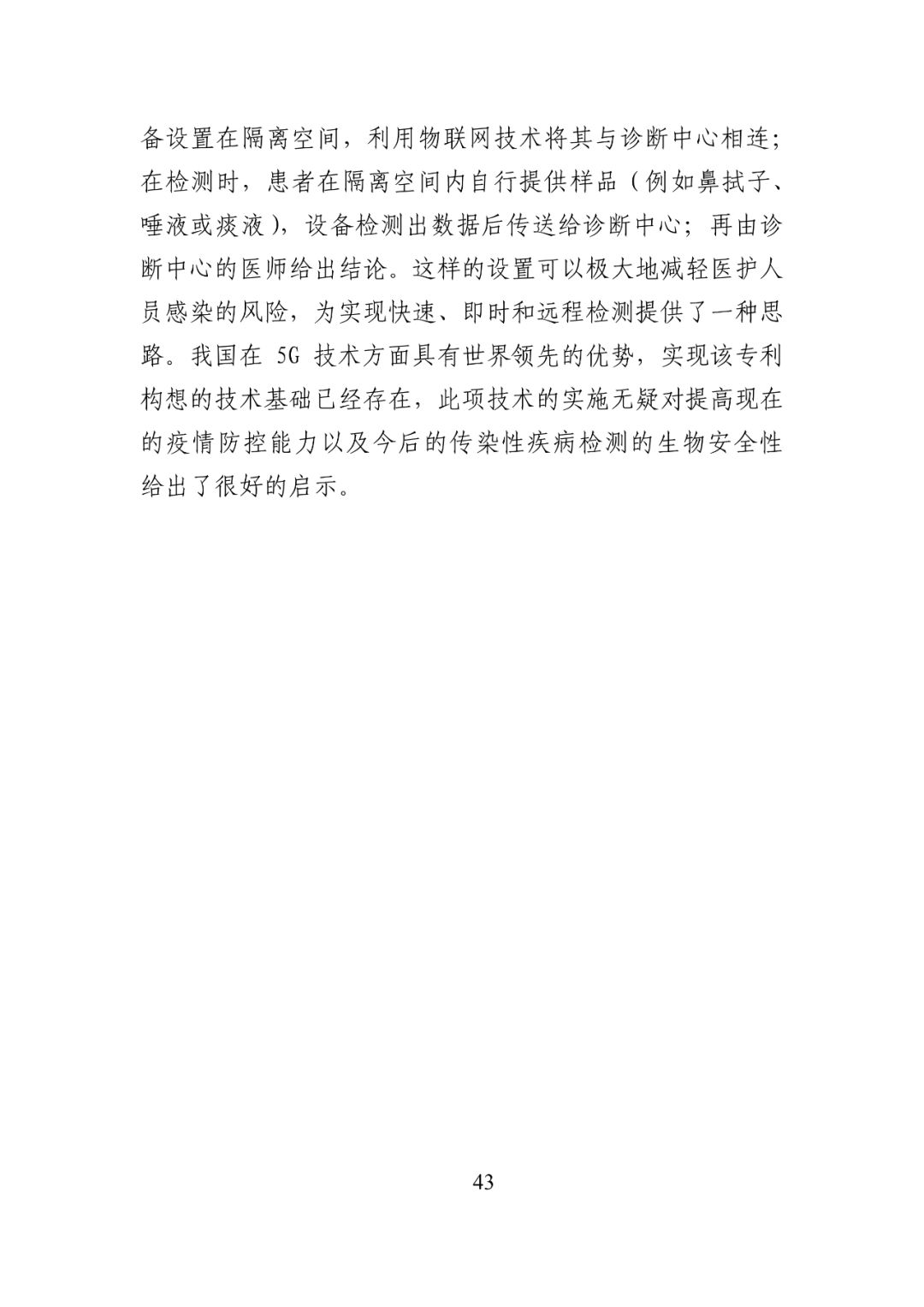 备设置在隔离空间，利用物联网技术将其与诊断中心相连；在检测时，患者在隔离空间内自行提供样品（例如鼻拭子、唾液或痰液），设备检测出数据后传送给诊断中心；再由诊断中心的医师给出结论。这样的设置可以极大地减轻医护人员感染的风险，为实现快速、即时和远程检测提供了一种思路。我国在 5G 技术方面具有世界领先的优势，实现该专利构想的技术基础已经存在，此项技术的实施无疑对提高现在的疫情防控能力以及今后的传染性疾病检测的生物安全性给出了很好的启示。

43